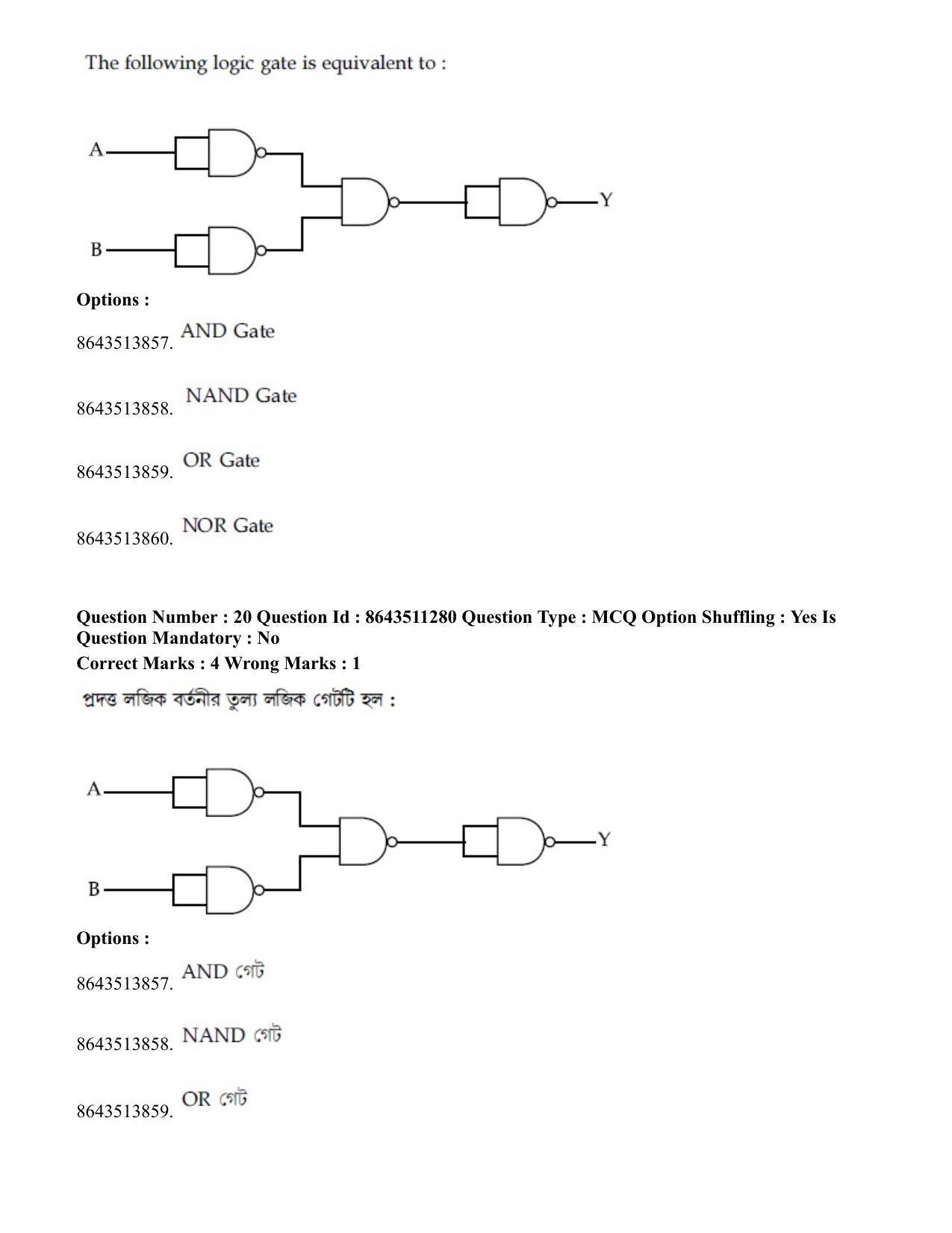 The following logic gate is equivalent to :

A

B

Y

Options :

8643513857. AND Gate

8643513858. NAND Gate

8643513859. OR Gate

8643513860. NOR Gate

Question Number : 20 Question Id : 8643511280 Question Type : MCQ Option Shuffling : Yes Is Question Mandatory : No
Correct Marks : 4 Wrong Marks : 1

প্রদত্ত লজিক বর্তনীর তুল্য লজিক গেটটি হল :

A

B

Y

Options :

8643513857. AND গেট

8643513858. NAND গেট

8643513859. OR গেট